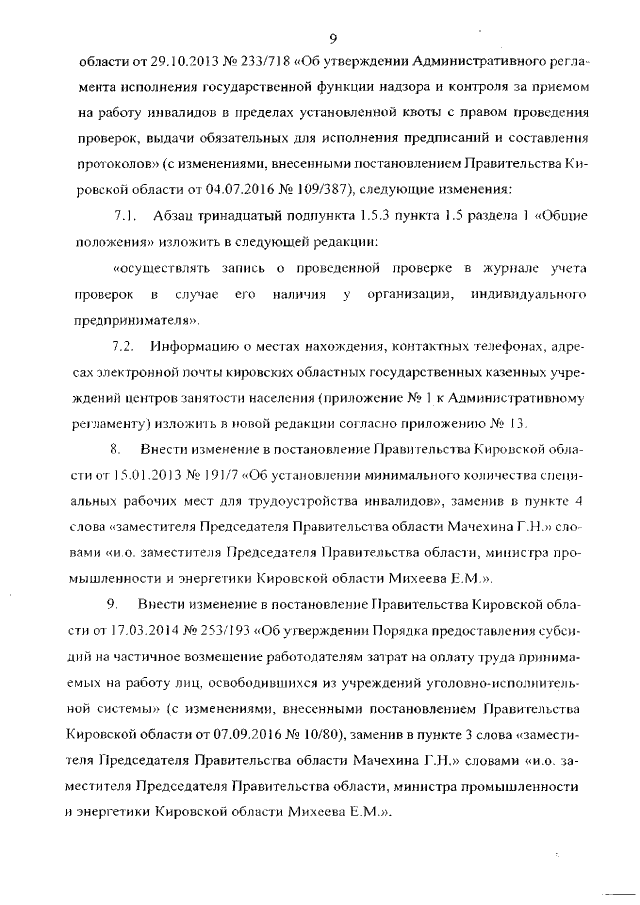 9

области от 29.10.2013 № 233/718 «Об утверждении Административного регламента исполнения государственной функции надзора и контроля за приемом на работу инвалидов в пределах установленной квоты с правом проведения проверок, выдачи обязательных для исполнения предписаний и составления протоколов» (с изменениями, внесенными постановлением Правительства Кировской области от 04.07.2016 № 109/387), следующие изменения:

7.1. Абзац тринадцатый подпункта 1.5.3 пункта 1.5 раздела 1 «Общие положения» изложить в следующей редакции:

«осуществлять запись о проведенной проверке в журнале учета проверок в случае его наличия у организации, индивидуального предпринимателя».

7.2. Информацию о местах нахождения, контактных телефонах, адресах электронной почты кировских областных государственных казенных учреждений центров занятости населения (приложение № 1 к Административному регламенту) изложить в новой редакции согласно приложению № 13.

8. Внести изменение в постановление Правительства Кировской области от 15.01.2013 № 191/7 «Об установлении минимального количества специальных рабочих мест для трудоустройства инвалидов», заменив в пункте 4 слова «заместителя Председателя Правительства области Мачехина Г.Н.» словами «и.о. заместителя Председателя Правительства области, министра промышленности и энергетики Кировской области Михеева Е.М.».

9. Внести изменение в постановление Правительства Кировской области от 17.03.2014 № 253/193 «Об утверждении Порядка предоставления субсидий на частичное возмещение работодателям затрат на оплату труда принимаемых на работу лиц, освободившихся из учреждений уголовно-исполнительной системы» (с изменениями, внесенными постановлением Правительства Кировской области от 07.09.2016 № 10/80), заменив в пункте 3 слова «заместителя Председателя Правительства области Мачехина Г.Н.» словами «и.о. заместителя Председателя Правительства области, министра промышленности и энергетики Кировской области Михеева Е.М.».